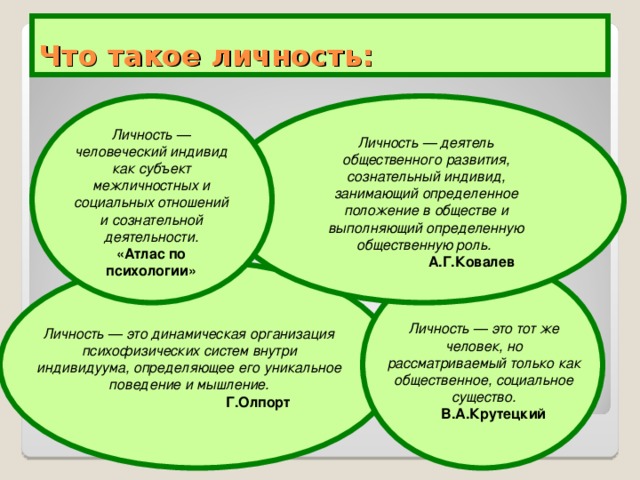 Что такое личность:

Личность — человеческий индивид как субъект межличностных и социальных отношений и сознательной деятельности.
«Атлас по психологии»

Личность — деятель общественного развития, сознательный индивид, занимающий определенное положение в обществе и выполняющий определенную общественную роль.
А.Г.Ковалев

Личность — это динамическая организация психофизических систем внутри индивидуума, определяющее его уникальное поведение и мышление.
Г.Олпорт

Личность — это тот же человек, но рассматриваемый только как общественное, социальное существо.
В.А.Крутецкий